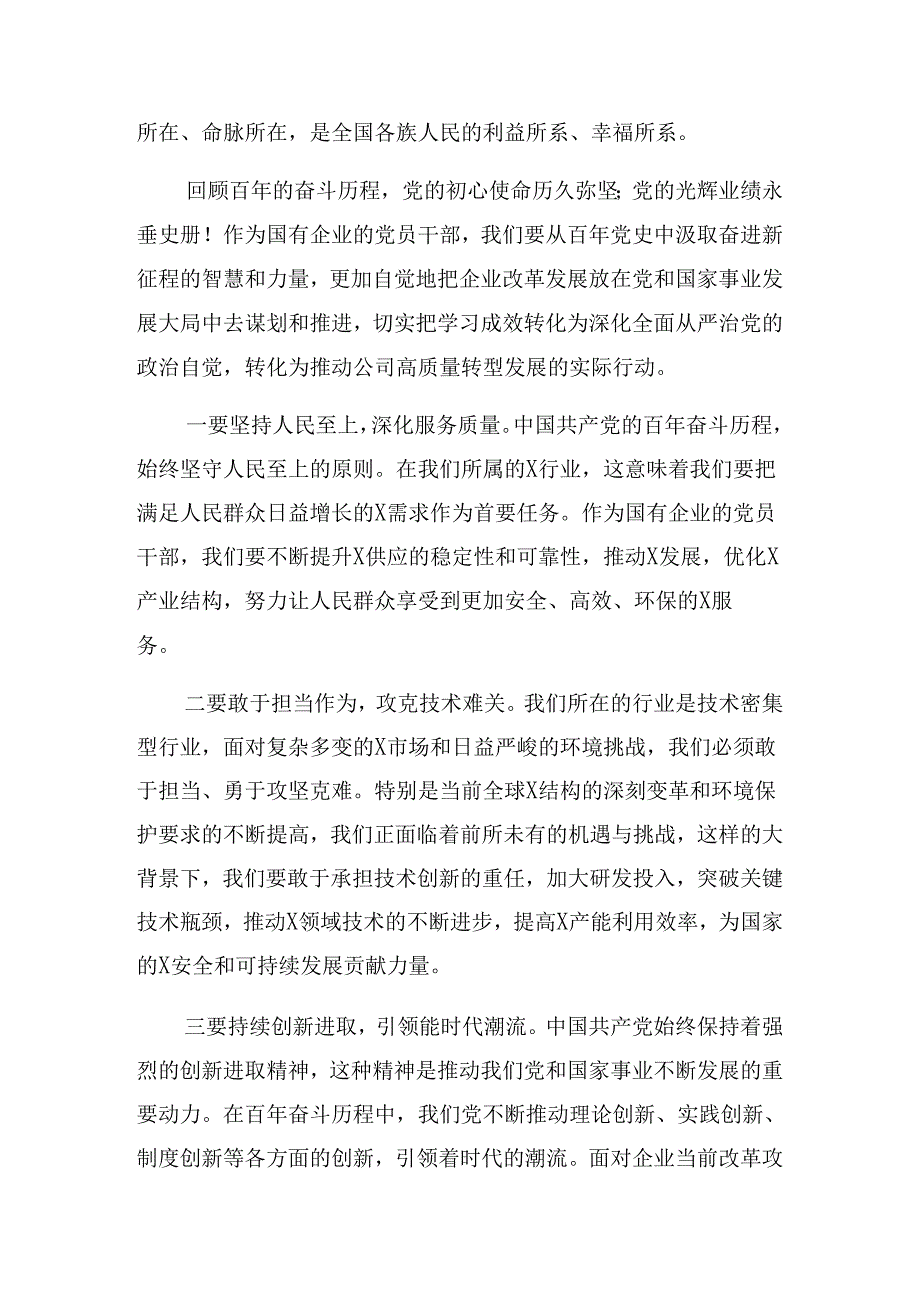 所在、命脉所在，是全国各族人民的利益所系、幸福所系。

回顾百年的奋斗历程，党的初心使命历久弥坚;党的光辉业绩永垂史册！作为国有企业的党员干部，我们要从百年党史中汲取奋进新征程的智慧和力量，更加自觉地把企业改革发展放在党和国家事业发展大局中去谋划和推进，切实把学习成效转化为深化全面从严治党的政治自觉，转化为推动公司高质量转型发展的实际行动。

一要坚持人民至上，深化服务质量。中国共产党的百年奋斗历程，始终坚守人民至上的原则。在我们所属的X行业，这意味着我们要把满足人民群众日益增长的X需求作为首要任务。作为国有企业的党员干部，我们要不断提升X供应的稳定性和可靠性，推动X发展，优化X产业结构，努力让人民群众享受到更加安全、高效、环保的X服务。

二要敢于担当作为，攻克技术难关。我们所在的行业是技术密集型行业，面对复杂多变的X市场和日益严峻的环境挑战，我们必须敢于担当、勇于攻坚克难。特别是当前全球X结构的深刻变革和环境保护要求的不断提高，我们正面临着前所未有的机遇与挑战，这样的大背景下，我们要敢于承担技术创新的重任，加大研发投入，突破关键技术瓶颈，推动X领域技术的不断进步，提高X产能利用效率，为国家的X安全和可持续发展贡献力量。

三要持续创新进取，引领能时代潮流。中国共产党始终保持着强烈的创新进取精神，这种精神是推动我们党和国家事业不断发展的重要动力。在百年奋斗历程中，我们党不断推动理论创新、实践创新、制度创新等各方面的创新，引领着时代的潮流。面对企业当前改革攻